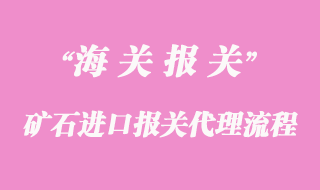 “海关报关”

矿石进口报关代理流程